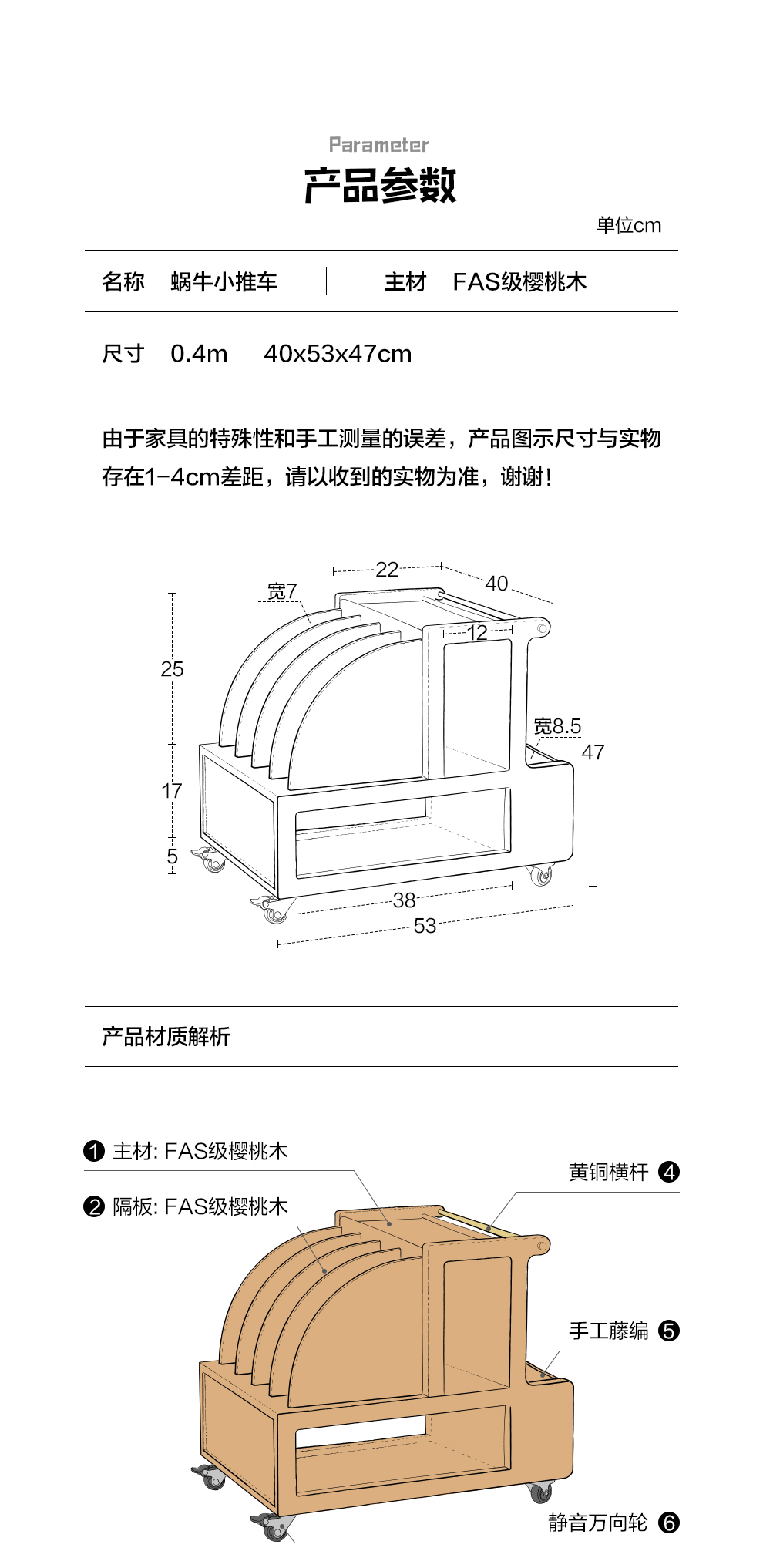 Parameter
产品参数

单位cm

名称　蜗牛小推车 | 主材　FAS级樱桃木

尺寸　0.4m　40x53x47cm

由于家具的特殊性和手工测量的误差，产品图示尺寸与实物存在1-4cm差距，请以收到的实物为准，谢谢！

22
40
宽7
12
25
宽8.5
47
17
5
38
53

产品材质解析

❶ 主材: FAS级樱桃木
❷ 隔板: FAS级樱桃木
黄铜横杆 ❹
手工藤编 ❺
静音万向轮 ❻